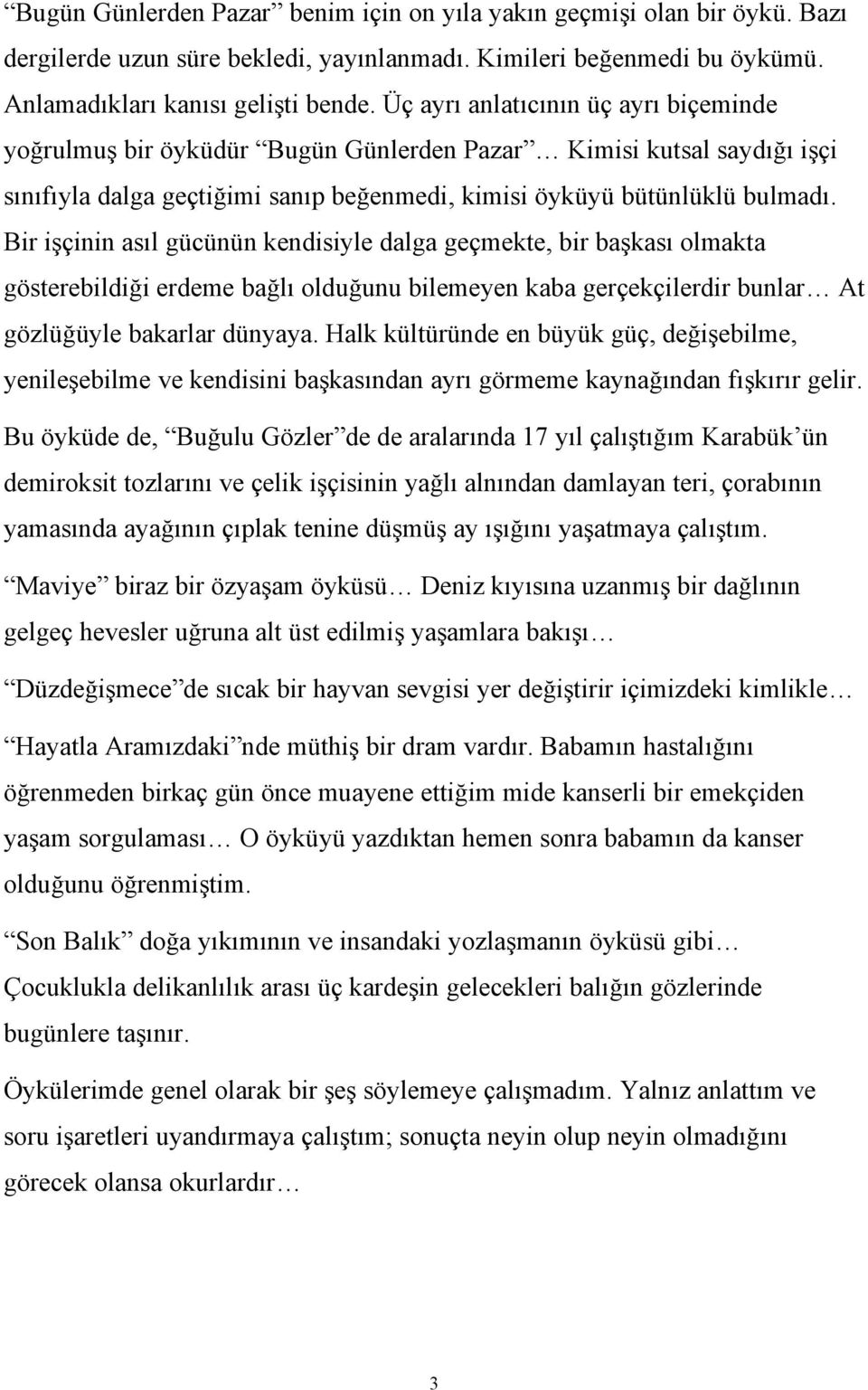 “Bugün Günlerden Pazar” benim için on yıla yakın geçmişi olan bir öykü. Bazı dergilerde uzun süre bekledi, yayınlanmadı. Kimileri beğenmedi bu öykümü. Anlamadıkları kanısı gelişti bende. Üç ayrı anlatıcının üç ayrı biçeminde yoğrulmuş bir öyküdür “Bugün Günlerden Pazar”… Kimisi kutsal saydığı işçi sınıfıyla dalga geçtiğimi sanıp beğenmedi, kimisi öyküyü bütünlüklü bulmadı. Bir işçinin asıl gücünün kendisiyle dalga geçmekte, bir başkası olmakta gösterebildiği erdeme bağlı olduğunu bilemeyen kaba gerçekçilerdir bunlar… At gözlüğüyle bakarlar dünyaya. Halk kültüründe en büyük güç, değişebilme, yenileşebilme ve kendisini başkasından ayrı görmeme kaynağından fışkırır gelir. Bu öyküde de, “Buğulu Gözler”de de aralarında 17 yıl çalıştığım Karabük’ün demiroksit tozlarını ve çelik işçisinin yağlı alnından damlayan teri, çorabının yamasında ayağının çıplak tenine düşmüş ay ışığını yaşatmaya çalıştım.

“Maviye” biraz bir özyaşam öyküsü… Deniz kıyısına uzanmış bir dağlının gelgeç hevesler uğruna alt üst edilmiş yaşamlara bakışı…

“Düzdeğişmece”de sıcak bir hayvan sevgisi yer değiştirir içimizdeki kimlikle…

“Hayatla Aramızdaki”nde müthiş bir dram vardır. Babamın hastalığını öğrenmeden birkaç gün önce muayene ettiğim mide kanserli bir emekçiden yaşam sorgulaması… O öyküyü yazdıktan hemen sonra babamın da kanser olduğunu öğrenmiştim.

“Son Balık” doğa yıkımının ve insandaki yozlaşmanın öyküsü gibi… Çocuklukla delikanlılık arası üç kardeşin gelecekleri balığın gözlerinde bugünlere taşınır.

Öykülerimde genel olarak bir şeş söylemeye çalışmadım. Yalnız anlattım ve soru işaretleri uyandırmaya çalıştım; sonuçta neyin olup neyin olmadığını görecek olansa okurlardır…

3